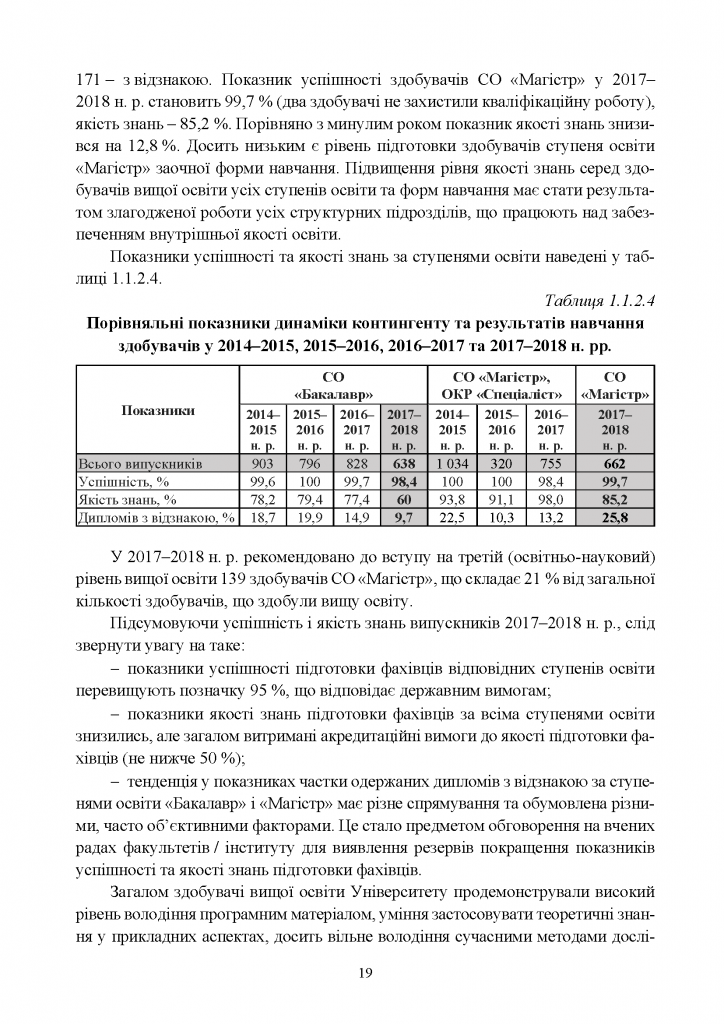 171 – з відзнакою. Показник успішності здобувачів СО «Магістр» у 2017–2018 н. р. становить 99,7 % (два здобувачі не захистили кваліфікаційну роботу), якість знань – 85,2 %. Порівняно з минулим роком показник якості знань знизився на 12,8 %. Досить низьким є рівень підготовки здобувачів ступеня освіти «Магістр» заочної форми навчання. Підвищення рівня якості знань серед здобувачів вищої освіти усіх ступенів освіти та форм навчання має стати результатом злагодженої роботи усіх структурних підрозділів, що працюють над забезпеченням внутрішньої якості освіти.

Показники успішності та якості знань за ступенями освіти наведені у таблиці 1.1.2.4.

Таблиця 1.1.2.4

Порівняльні показники динаміки контингенту та результатів навчання здобувачів у 2014–2015, 2015–2016, 2016–2017 та 2017–2018 н. рр.

| Показники | СО «Бакалавр» | | | | СО «Магістр», ОКР «Спеціаліст» | | | СО «Магістр» |
|---|---|---|---|---|---|---|---|---|
| | 2014–2015 н. р. | 2015–2016 н. р. | 2016–2017 н. р. | 2017–2018 н. р. | 2014–2015 н. р. | 2015–2016 н. р. | 2016–2017 н. р. | 2017–2018 н. р. |
| Всього випускників | 903 | 796 | 828 | 638 | 1 034 | 320 | 755 | 662 |
| Успішність, % | 99,6 | 100 | 99,7 | 98,4 | 100 | 100 | 98,4 | 99,7 |
| Якість знань, % | 78,2 | 79,4 | 77,4 | 60 | 93,8 | 91,1 | 98,0 | 85,2 |
| Дипломів з відзнакою, % | 18,7 | 19,9 | 14,9 | 9,7 | 22,5 | 10,3 | 13,2 | 25,8 |

У 2017–2018 н. р. рекомендовано до вступу на третій (освітньо-науковий) рівень вищої освіти 139 здобувачів СО «Магістр», що складає 21 % від загальної кількості здобувачів, що здобули вищу освіту.

Підсумовуючи успішність і якість знань випускників 2017–2018 н. р., слід звернути увагу на таке:

– показники успішності підготовки фахівців відповідних ступенів освіти перевищують позначку 95 %, що відповідає державним вимогам;

– показники якості знань підготовки фахівців за всіма ступенями освіти знизились, але загалом витримані акредитаційні вимоги до якості підготовки фахівців (не нижче 50 %);

– тенденція у показниках частки одержаних дипломів з відзнакою за ступенями освіти «Бакалавр» і «Магістр» має різне спрямування та обумовлена різними, часто об'єктивними факторами. Це стало предметом обговорення на вчених радах факультетів / інституту для виявлення резервів покращення показників успішності та якості знань підготовки фахівців.

Загалом здобувачі вищої освіти Університету продемонстрували високий рівень володіння програмним матеріалом, уміння застосовувати теоретичні знання у прикладних аспектах, досить вільне володіння сучасними методами дослі-

19